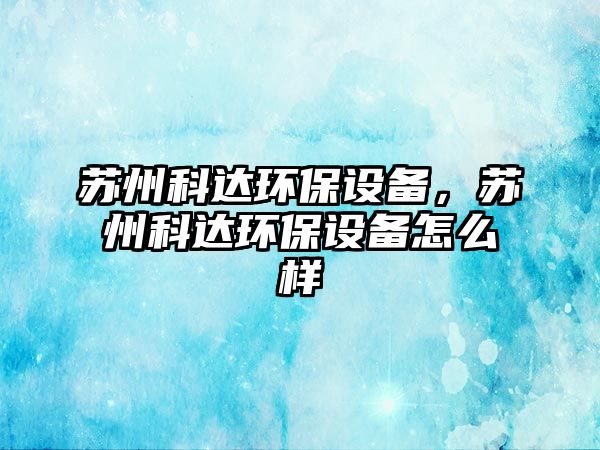 苏州科达环保设备，苏州科达环保设备怎么样